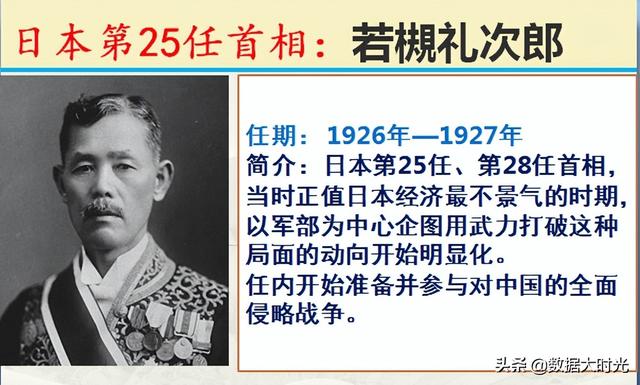 日本第25任首相：若槻礼次郎

任期：1926年—1927年
简介：日本第25任、第28任首相，当时正值日本经济最不景气的时期，以军部为中心企图用武力打破这种局面的动向开始明显化。
任内开始准备并参与对中国的全面侵略战争。

头条 @数据大时光